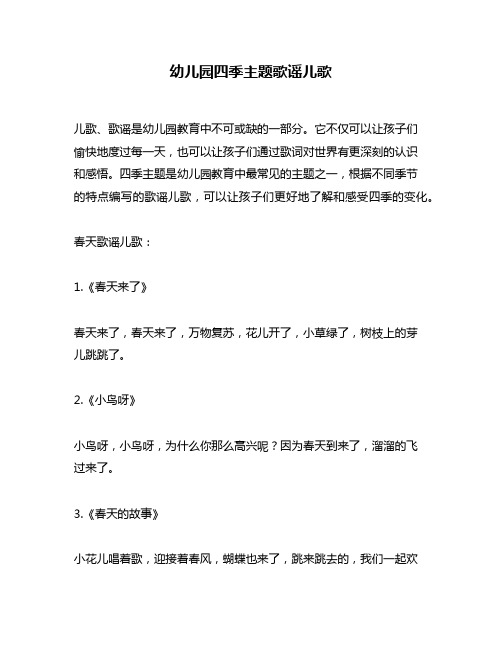 幼儿园四季主题歌谣儿歌

儿歌、歌谣是幼儿园教育中不可或缺的一部分。它不仅可以让孩子们愉快地度过每一天，也可以让孩子们通过歌词对世界有更深刻的认识和感悟。四季主题是幼儿园教育中最常见的主题之一，根据不同季节的特点编写的歌谣儿歌，可以让孩子们更好地了解和感受四季的变化。

春天歌谣儿歌：

1.《春天来了》

春天来了，春天来了，万物复苏，花儿开了，小草绿了，树枝上的芽儿跳跳了。

2.《小鸟呀》

小鸟呀，小鸟呀，为什么你那么高兴呢？因为春天到来了，溜溜的飞过来了。

3.《春天的故事》

小花儿唱着歌，迎接着春风，蝴蝶也来了，跳来跳去的，我们一起欢